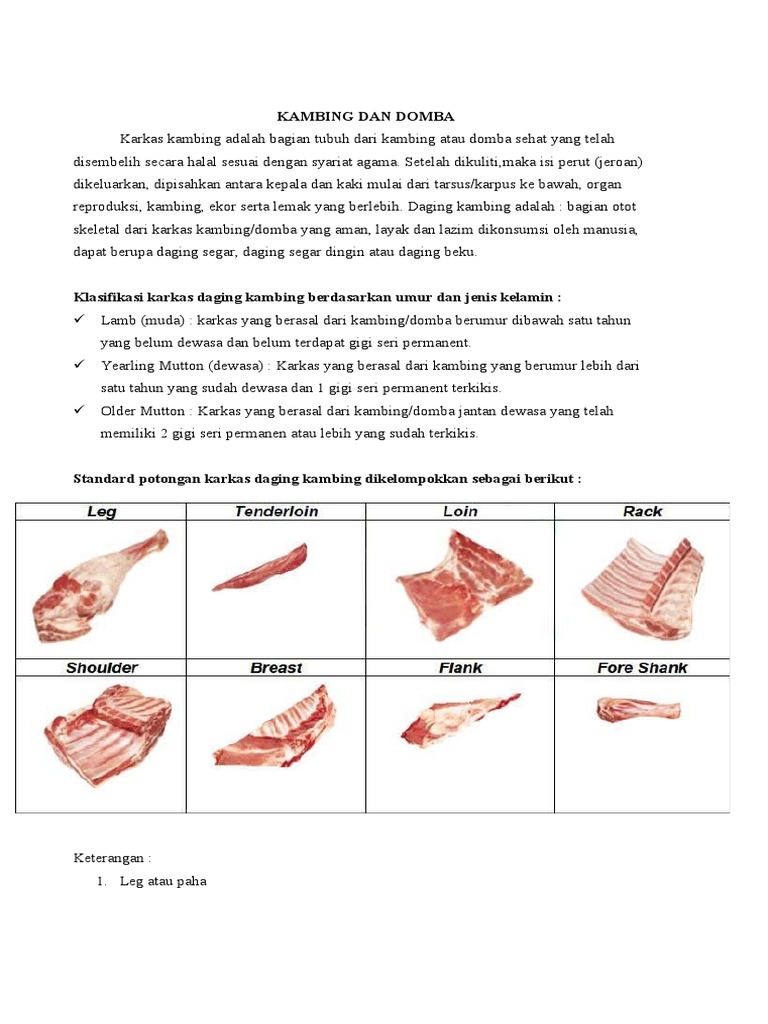 KAMBING DAN DOMBA

Karkas kambing adalah bagian tubuh dari kambing atau domba sehat yang telah disembelih secara halal sesuai dengan syariat agama. Setelah dikuliti,maka isi perut (jeroan) dikeluarkan, dipisahkan antara kepala dan kaki mulai dari tarsus/karpus ke bawah, organ reproduksi, kambing, ekor serta lemak yang berlebih. Daging kambing adalah : bagian otot skeletal dari karkas kambing/domba yang aman, layak dan lazim dikonsumsi oleh manusia, dapat berupa daging segar, daging segar dingin atau daging beku.

Klasifikasi karkas daging kambing berdasarkan umur dan jenis kelamin :
✓ Lamb (muda) : karkas yang berasal dari kambing/domba berumur dibawah satu tahun yang belum dewasa dan belum terdapat gigi seri permanent.
✓ Yearling Mutton (dewasa) : Karkas yang berasal dari kambing yang berumur lebih dari satu tahun yang sudah dewasa dan 1 gigi seri permanent terkikis.
✓ Older Mutton : Karkas yang berasal dari kambing/domba jantan dewasa yang telah memiliki 2 gigi seri permanen atau lebih yang sudah terkikis.

Standard potongan karkas daging kambing dikelompokkan sebagai berikut :

| Leg | Tenderloin | Loin | Rack |
|---|---|---|---|
| Shoulder | Breast | Flank | Fore Shank |

Keterangan :
1. Leg atau paha